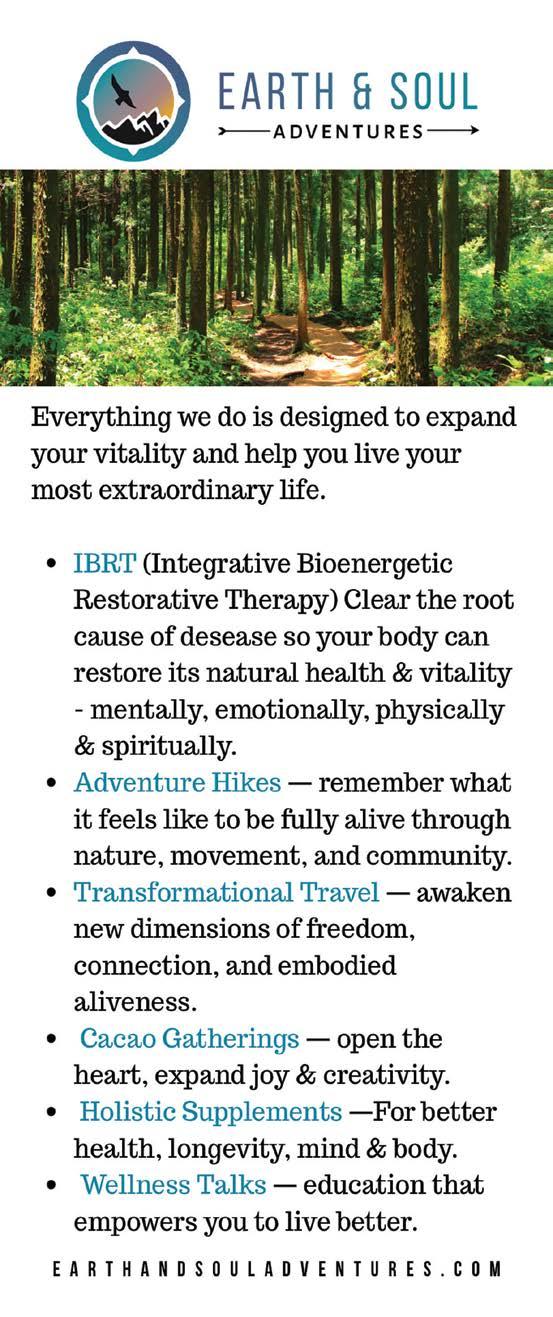 EARTH & SOUL
ADVENTURES

Everything we do is designed to expand your vitality and help you live your most extraordinary life.

• IBRT (Integrative Bioenergetic Restorative Therapy) Clear the root cause of desease so your body can restore its natural health & vitality - mentally, emotionally, physically & spiritually.
• Adventure Hikes — remember what it feels like to be fully alive through nature, movement, and community.
• Transformational Travel — awaken new dimensions of freedom, connection, and embodied aliveness.
• Cacao Gatherings — open the heart, expand joy & creativity.
• Holistic Supplements —For better health, longevity, mind & body.
• Wellness Talks — education that empowers you to live better.

EARTHANDSOULADVENTURES.COM